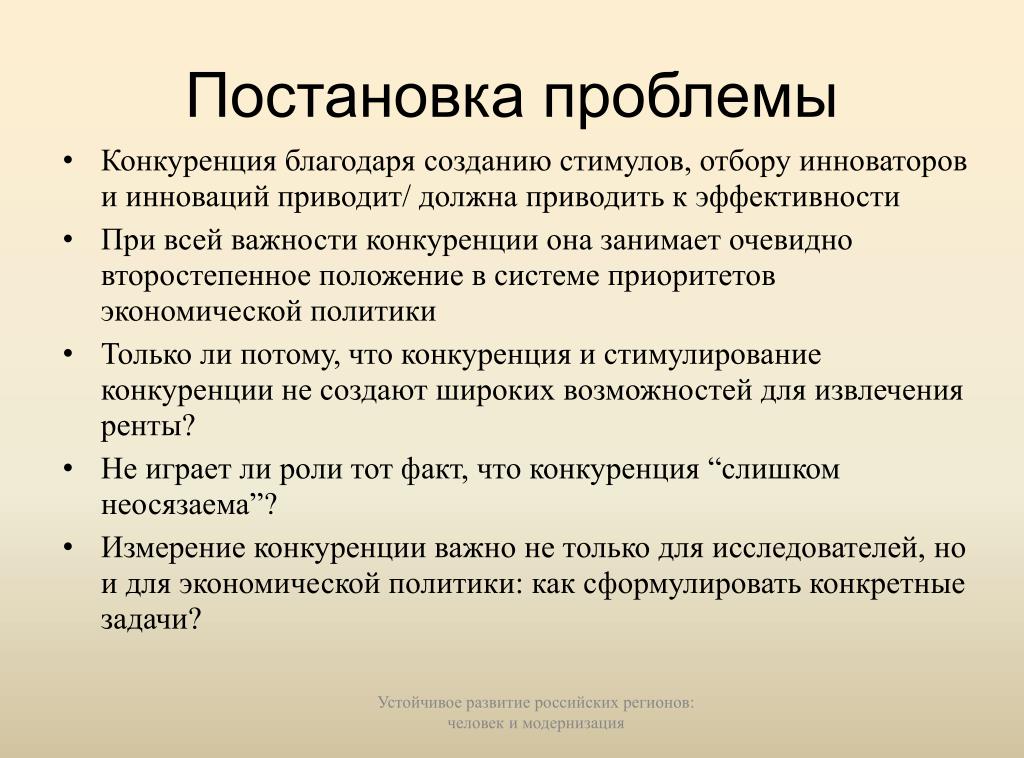 Постановка проблемы

• Конкуренция благодаря созданию стимулов, отбору инноваторов и инноваций приводит/ должна приводить к эффективности

• При всей важности конкуренции она занимает очевидно второстепенное положение в системе приоритетов экономической политики

• Только ли потому, что конкуренция и стимулирование конкуренции не создают широких возможностей для извлечения ренты?

• Не играет ли роли тот факт, что конкуренция “слишком неосязаема”?

• Измерение конкуренции важно не только для исследователей, но и для экономической политики: как сформулировать конкретные задачи?

Устойчивое развитие российских регионов: человек и модернизация